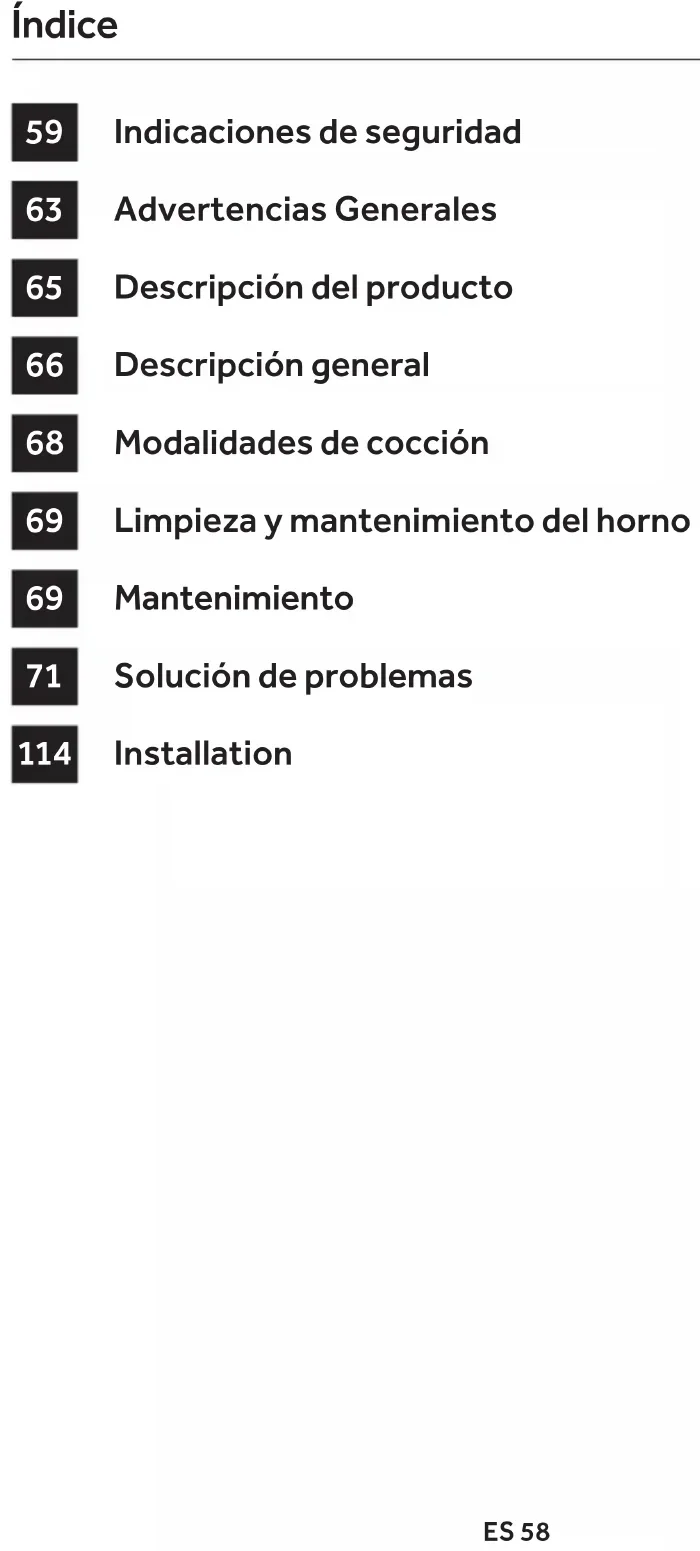 Índice

59 Indicaciones de seguridad

63 Advertencias Generales

65 Descripción del producto

66 Descripción general

68 Modalidades de cocción

69 Limpieza y mantenimiento del horno

69 Mantenimiento

71 Solución de problemas

114 Installation

ES 58